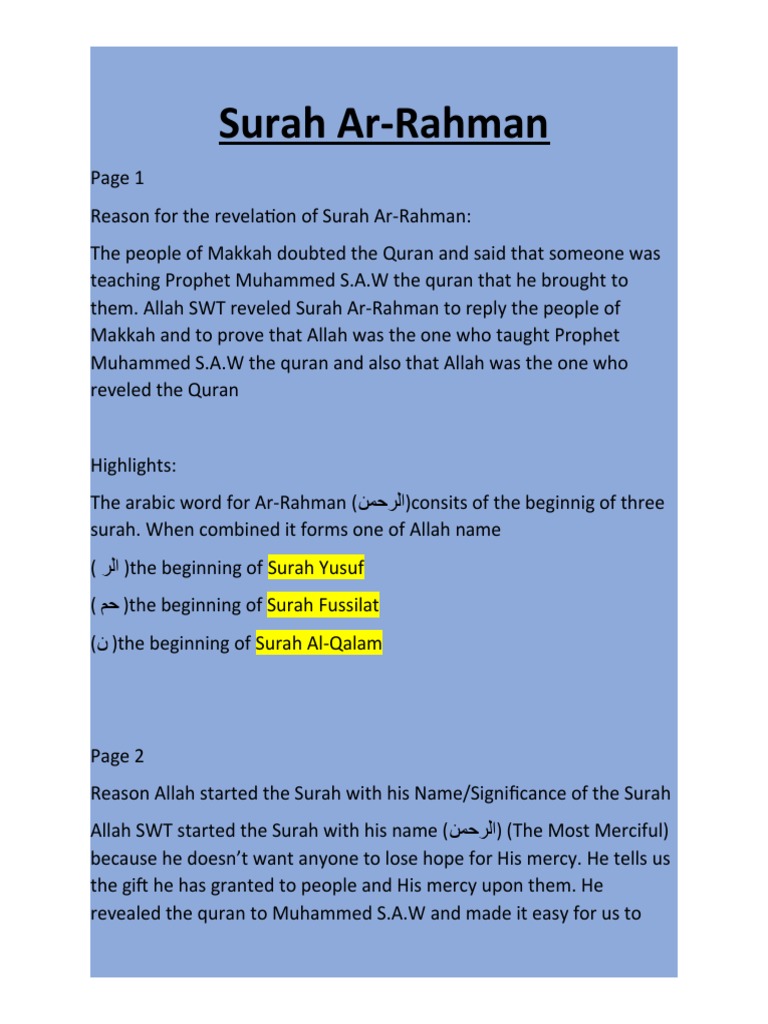 Surah Ar-Rahman

Page 1

Reason for the revelation of Surah Ar-Rahman:

The people of Makkah doubted the Quran and said that someone was teaching Prophet Muhammed S.A.W the quran that he brought to them. Allah SWT reveled Surah Ar-Rahman to reply the people of Makkah and to prove that Allah was the one who taught Prophet Muhammed S.A.W the quran and also that Allah was the one who reveled the Quran

Highlights:

The arabic word for Ar-Rahman (الرحمن)consits of the beginnig of three surah. When combined it forms one of Allah name

( الر )the beginning of Surah Yusuf

( حم )the beginning of Surah Fussilat

(ن )the beginning of Surah Al-Qalam

Page 2

Reason Allah started the Surah with his Name/Significance of the Surah

Allah SWT started the Surah with his name (الرحمن) (The Most Merciful) because he doesn't want anyone to lose hope for His mercy. He tells us the gift he has granted to people and His mercy upon them. He revealed the quran to Muhammed S.A.W and made it easy for us to